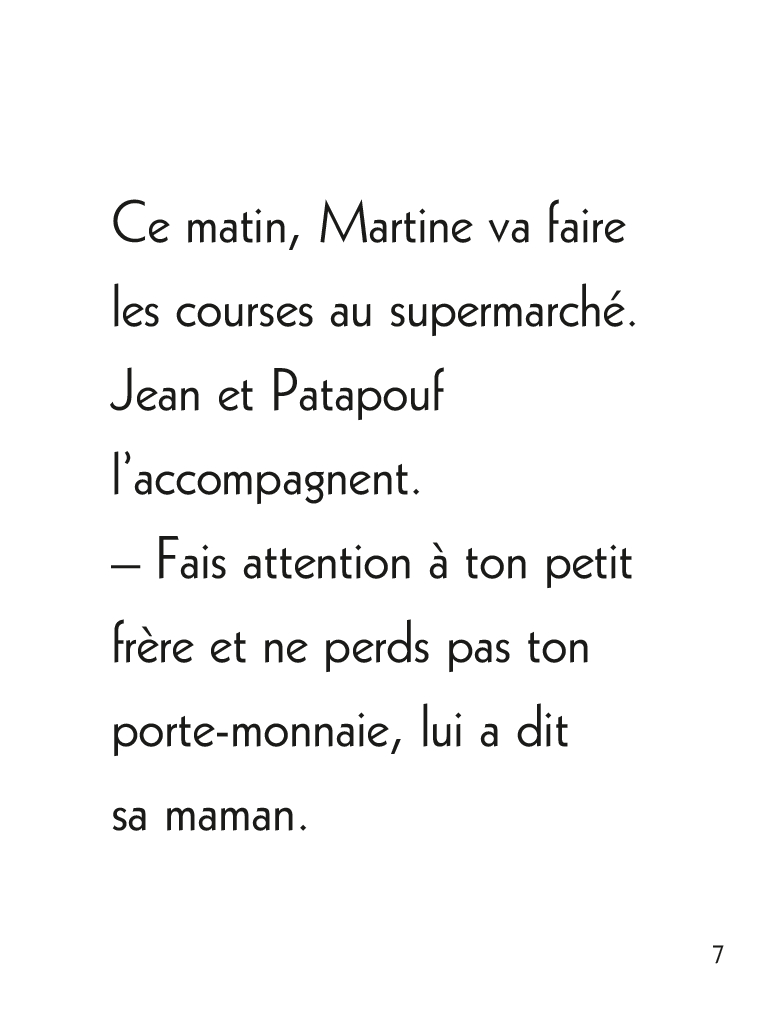 Ce matin, Martine va faire les courses au supermarché. Jean et Patapouf l'accompagnent.

– Fais attention à ton petit frère et ne perds pas ton porte-monnaie, lui a dit sa maman.

7